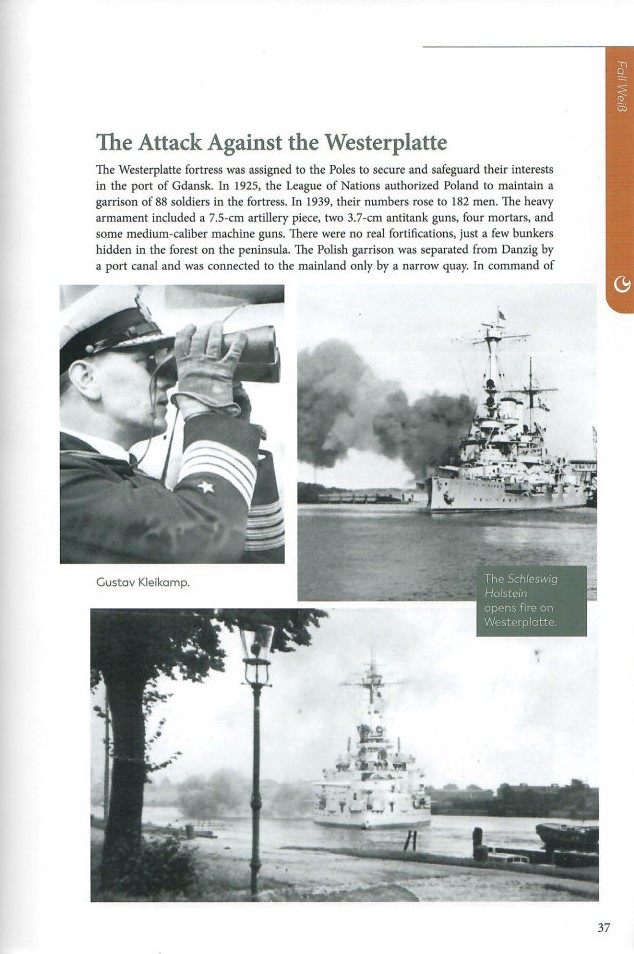 Fall Weiß

The Attack Against the Westerplatte

The Westerplatte fortress was assigned to the Poles to secure and safeguard their interests in the port of Gdansk. In 1925, the League of Nations authorized Poland to maintain a garrison of 88 soldiers in the fortress. In 1939, their numbers rose to 182 men. The heavy armament included a 7.5-cm artillery piece, two 3.7-cm antitank guns, four mortars, and some medium-caliber machine guns. There were no real fortifications, just a few bunkers hidden in the forest on the peninsula. The Polish garrison was separated from Danzig by a port canal and was connected to the mainland only by a narrow quay. In command of

Gustav Kleikamp.

The Schleswig Holstein opens fire on Westerplatte.

37